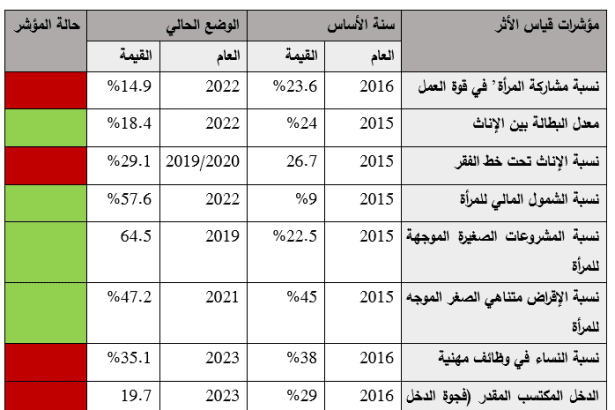 | مؤشرات قياس الأثر | سنة الأساس | | الوضع الحالي | | حالة المؤشر |
|---|---|---|---|---|---|
| | العام | القيمة | العام | القيمة | |
| نسبة مشاركة المرأة' في قوة العمل | 2016 | %23.6 | 2022 | %14.9 | |
| معدل البطالة بين الإناث | 2015 | %24 | 2022 | %18.4 | |
| نسبة الإناث تحت خط الفقر | 2015 | 26.7 | 2019/2020 | %29.1 | |
| نسبة الشمول المالي للمرأة | 2015 | %9 | 2022 | %57.6 | |
| نسبة المشروعات الصغيرة الموجهة للمرأة | 2015 | %22.5 | 2019 | 64.5 | |
| نسبة الإقراض متناهي الصغر الموجه للمرأة | 2015 | %45 | 2021 | %47.2 | |
| نسبة النساء في وظائف مهنية | 2016 | %38 | 2023 | %35.1 | |
| الدخل المكتسب المقدر (فجوة الدخل | 2016 | %29 | 2023 | 19.7 | |